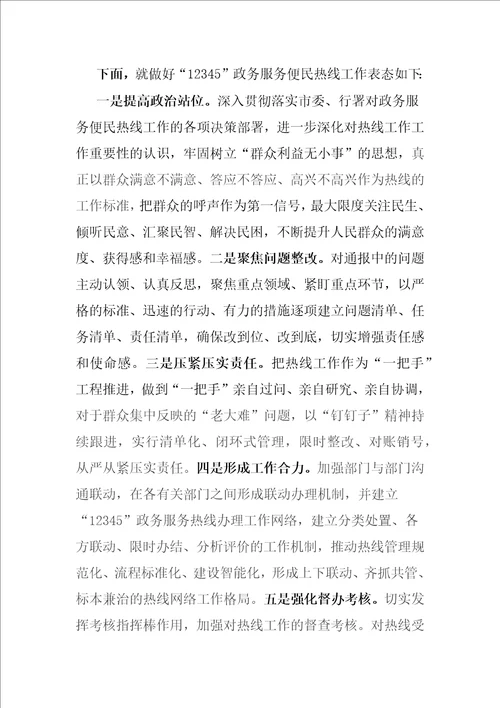 下面，就做好“12345”政务服务便民热线工作表态如下:

一是提高政治站位。深入贯彻落实市委、行署对政务服务便民热线工作的各项决策部署，进一步深化对热线工作工作重要性的认识，牢固树立“群众利益无小事”的思想，真正以群众满意不满意、答应不答应、高兴不高兴作为热线的工作标准，把群众的呼声作为第一信号，最大限度关注民生、倾听民意、汇聚民智、解决民困，不断提升人民群众的满意度、获得感和幸福感。二是聚焦问题整改。对通报中的问题主动认领、认真反思，聚焦重点领域、紧盯重点环节，以严格的标准、迅速的行动、有力的措施逐项建立问题清单、任务清单、责任清单，确保改到位、改到底，切实增强责任感和使命感。三是压紧压实责任。把热线工作作为“一把手”工程推进，做到“一把手”亲自过问、亲自研究、亲自协调，对于群众集中反映的“老大难”问题，以“钉钉子”精神持续跟进，实行清单化、闭环式管理，限时整改、对账销号，从严从紧压实责任。四是形成工作合力。加强部门与部门沟通联动，在各有关部门之间形成联动办理机制，并建立“12345”政务服务热线办理工作网络，建立分类处置、各方联动、限时办结、分析评价的工作机制，推动热线管理规范化、流程标准化、建设智能化，形成上下联动、齐抓共管、标本兼治的热线网络工作格局。五是强化督办考核。切实发挥考核指挥棒作用，加强对热线工作的督查考核。对热线受